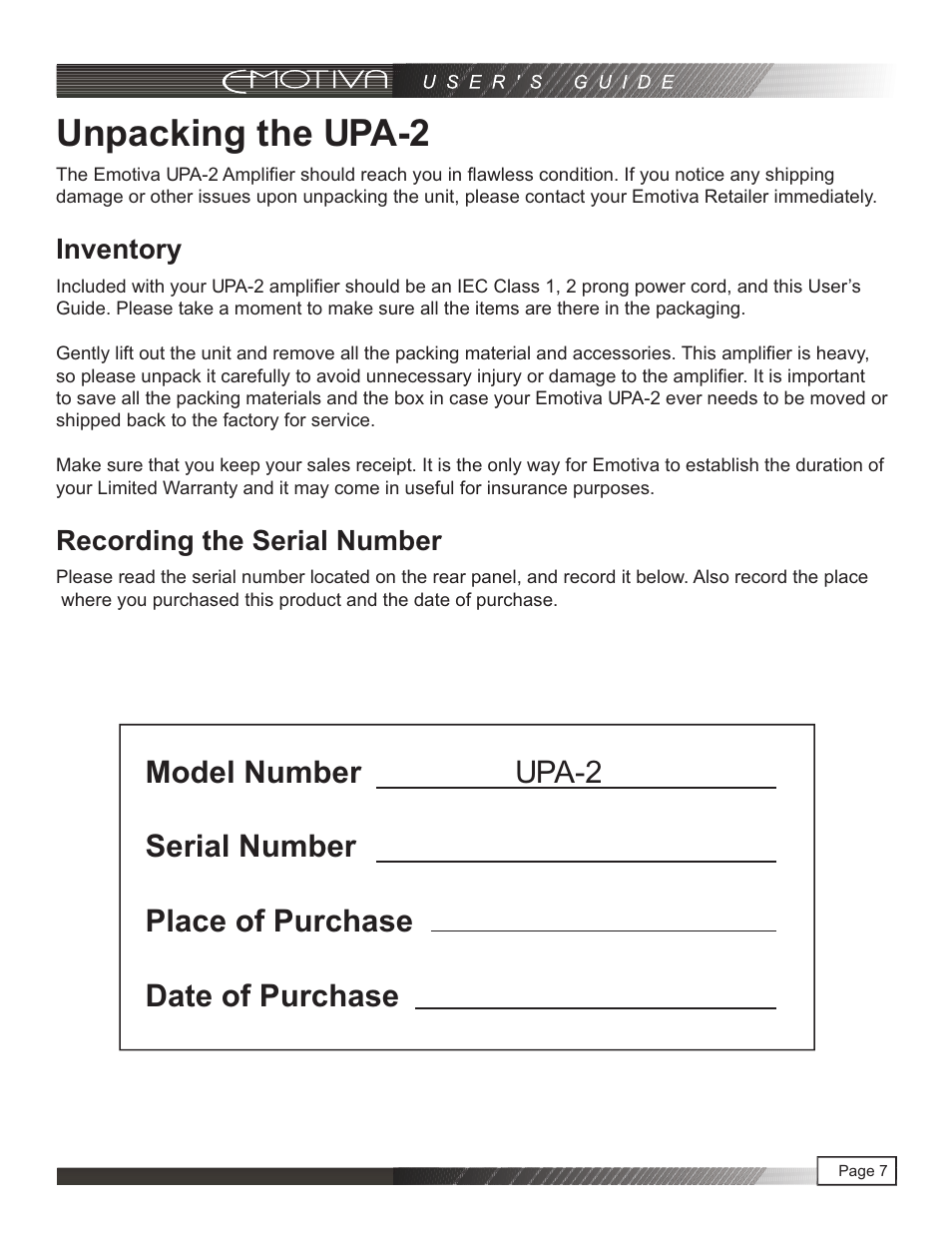 EMOTIVA USER'S GUIDE

Unpacking the UPA-2

The Emotiva UPA-2 Amplifier should reach you in flawless condition. If you notice any shipping damage or other issues upon unpacking the unit, please contact your Emotiva Retailer immediately.

Inventory

Included with your UPA-2 amplifier should be an IEC Class 1, 2 prong power cord, and this User's Guide. Please take a moment to make sure all the items are there in the packaging.

Gently lift out the unit and remove all the packing material and accessories. This amplifier is heavy, so please unpack it carefully to avoid unnecessary injury or damage to the amplifier. It is important to save all the packing materials and the box in case your Emotiva UPA-2 ever needs to be moved or shipped back to the factory for service.

Make sure that you keep your sales receipt. It is the only way for Emotiva to establish the duration of your Limited Warranty and it may come in useful for insurance purposes.

Recording the Serial Number

Please read the serial number located on the rear panel, and record it below. Also record the place where you purchased this product and the date of purchase.

Model Number UPA-2

Serial Number

Place of Purchase

Date of Purchase

Page 7